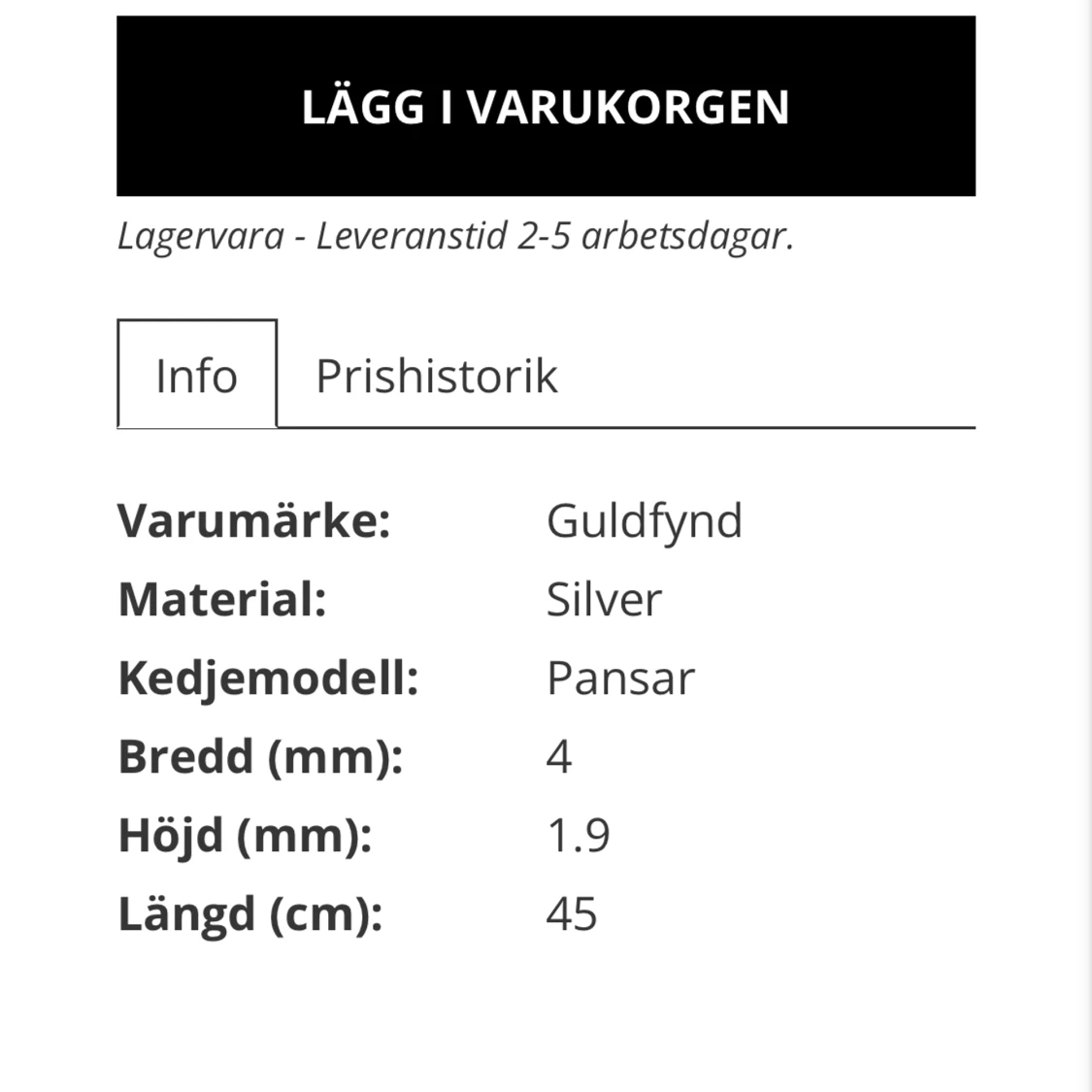 LÄGG I VARUKORGEN

Lagervara - Leveranstid 2-5 arbetsdagar.

Info Prishistorik

| Varumärke: | Guldfynd |
|---|---|
| Material: | Silver |
| Kedjemodell: | Pansar |
| Bredd (mm): | 4 |
| Höjd (mm): | 1.9 |
| Längd (cm): | 45 |